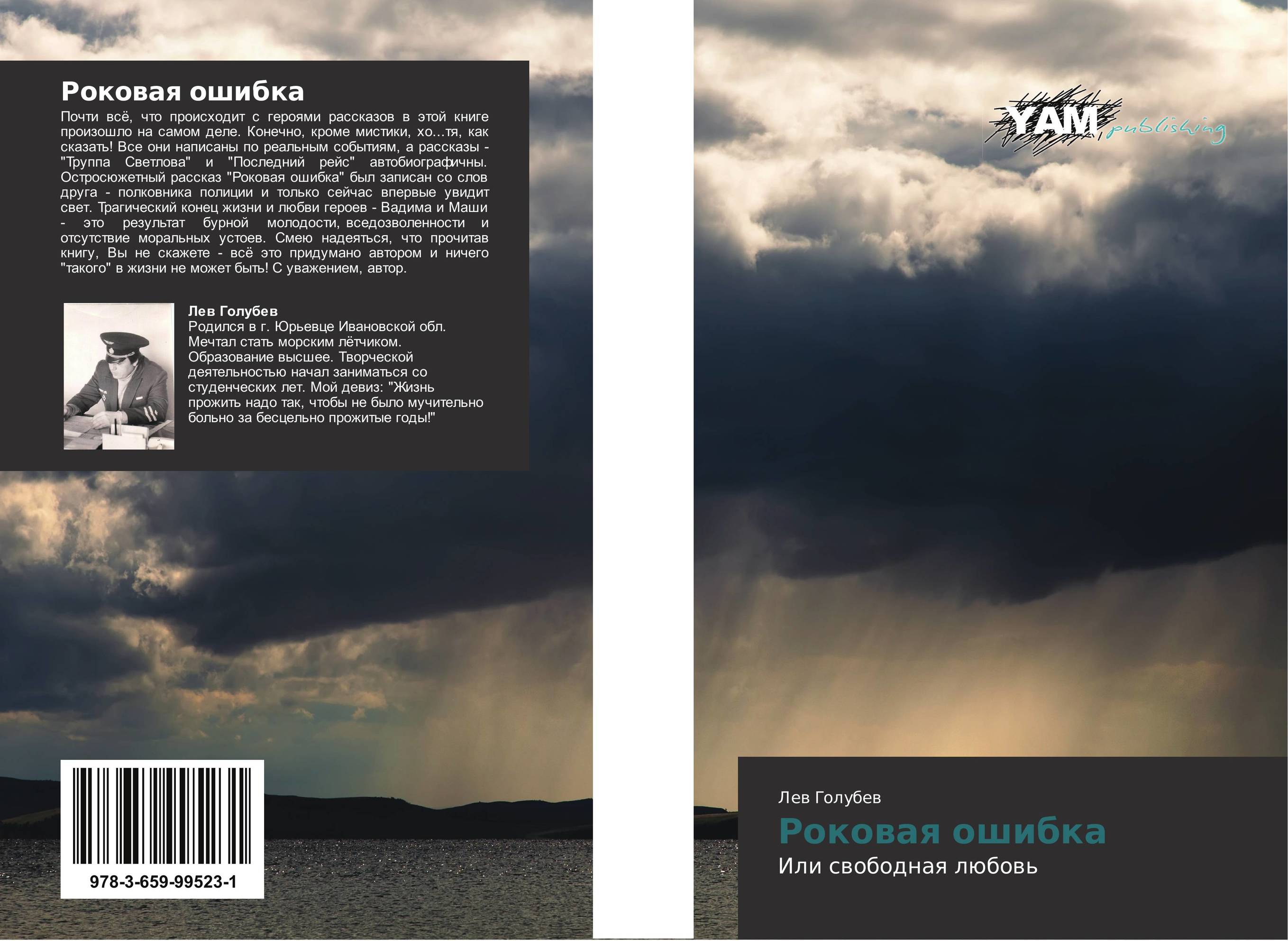 Роковая ошибка

Почти всё, что происходит с героями рассказов в этой книге произошло на самом деле. Конечно, кроме мистики, хо...тя, как сказать! Все они написаны по реальным событиям, а рассказы - "Труппа Светлова" и "Последний рейс" автобиографичны. Остросюжетный рассказ "Роковая ошибка" был записан со слов друга - полковника полиции и только сейчас впервые увидит свет. Трагический конец жизни и любви героев - Вадима и Маши - это результат бурной молодости, вседозволенности и отсутствие моральных устоев. Смею надеяться, что прочитав книгу, Вы не скажете - всё это придумано автором и ничего "такого" в жизни не может быть! С уважением, автор.

Лев Голубев
Родился в г. Юрьевце Ивановской обл. Мечтал стать морским лётчиком. Образование высшее. Творческой деятельностью начал заниматься со студенческих лет. Мой девиз: "Жизнь прожить надо так, чтобы не было мучительно больно за бесцельно прожитые годы!"

978-3-659-99523-1

YAM publishing

Лев Голубев
Роковая ошибка
Или свободная любовь